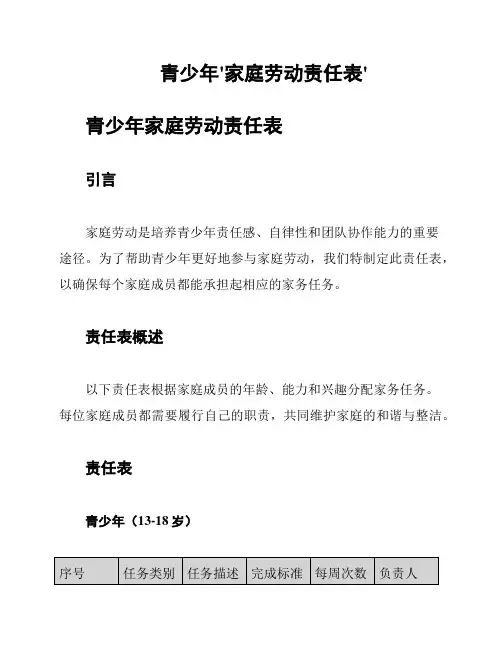 青少年'家庭劳动责任表'

青少年家庭劳动责任表

引言

家庭劳动是培养青少年责任感、自律性和团队协作能力的重要途径。为了帮助青少年更好地参与家庭劳动，我们特制定此责任表，以确保每个家庭成员都能承担起相应的家务任务。

责任表概述

以下责任表根据家庭成员的年龄、能力和兴趣分配家务任务。每位家庭成员都需要履行自己的职责，共同维护家庭的和谐与整洁。

责任表

青少年（13-18 岁）

| 序号 | 任务类别 | 任务描述 | 完成标准 | 每周次数 | 负责人 |
|---|---|---|---|---|---|